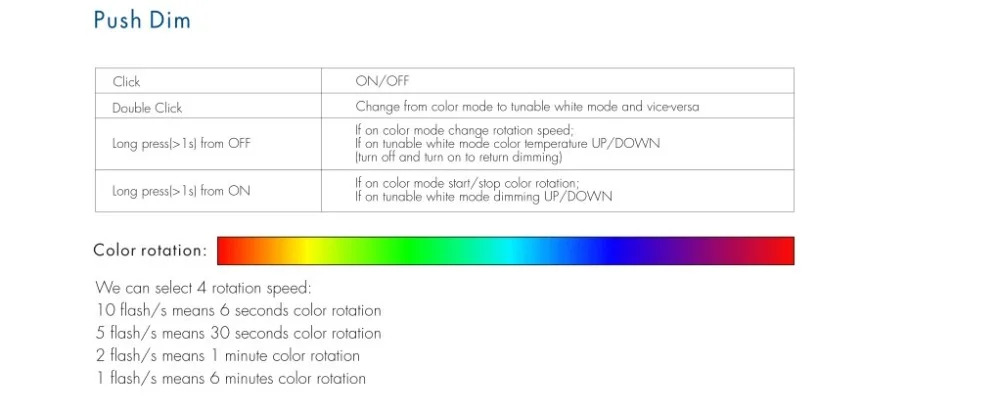 Push Dim

| Click | ON/OFF |
|---|---|
| Double Click | Change from color mode to tunable white mode and vice-versa |
| Long press(>1s) from OFF | If on color mode change rotation speed; If on tunable white mode color temperature UP/DOWN (turn off and turn on to return dimming) |
| Long press(>1s) from ON | If on color mode start/stop color rotation; If on tunable white mode dimming UP/DOWN |

Color rotation:

We can select 4 rotation speed:
10 flash/s means 6 seconds color rotation
5 flash/s means 30 seconds color rotation
2 flash/s means 1 minute color rotation
1 flash/s means 6 minutes color rotation